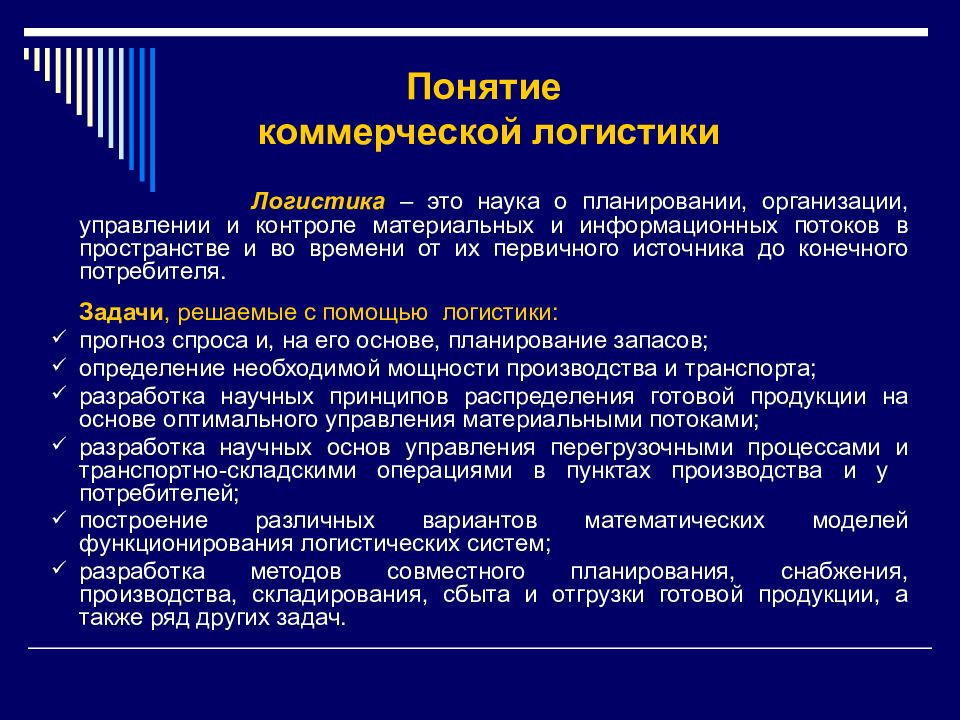 Понятие
коммерческой логистики

Логистика – это наука о планировании, организации, управлении и контроле материальных и информационных потоков в пространстве и во времени от их первичного источника до конечного потребителя.

Задачи, решаемые с помощью логистики:
✓ прогноз спроса и, на его основе, планирование запасов;
✓ определение необходимой мощности производства и транспорта;
✓ разработка научных принципов распределения готовой продукции на основе оптимального управления материальными потоками;
✓ разработка научных основ управления перегрузочными процессами и транспортно-складскими операциями в пунктах производства и у потребителей;
✓ построение различных вариантов математических моделей функционирования логистических систем;
✓ разработка методов совместного планирования, снабжения, производства, складирования, сбыта и отгрузки готовой продукции, а также ряд других задач.